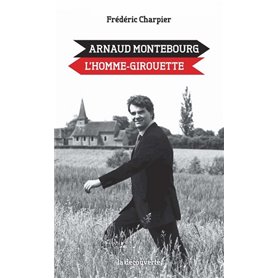 Frédéric Charpier

ARNAUD MONTEBOURG
L'HOMME-GIROUETTE

la découverte